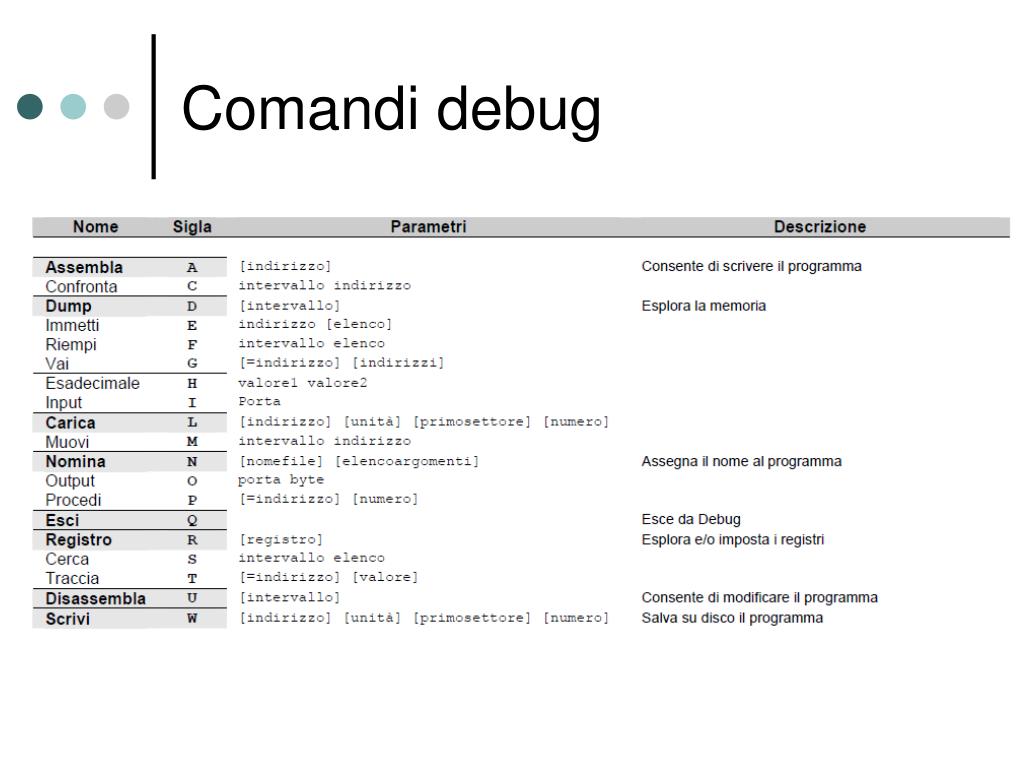 Comandi debug

| Nome | Sigla | Parametri | Descrizione |
|---|---|---|---|
| Assembla | A | [indirizzo] | Consente di scrivere il programma |
| Confronta | C | intervallo indirizzo | |
| Dump | D | [intervallo] | Esplora la memoria |
| Immetti | E | indirizzo [elenco] | |
| Riempi | F | intervallo elenco | |
| Vai | G | [=indirizzo] [indirizzi] | |
| Esadecimale | H | valore1 valore2 | |
| Input | I | Porta | |
| Carica | L | [indirizzo] [unità] [primosettore] [numero] | |
| Muovi | M | intervallo indirizzo | |
| Nomina | N | [nomefile] [elencoargomenti] | Assegna il nome al programma |
| Output | O | porta byte | |
| Procedi | P | [=indirizzo] [numero] | |
| Esci | Q | | Esce da Debug |
| Registro | R | [registro] | Esplora e/o imposta i registri |
| Cerca | S | intervallo elenco | |
| Traccia | T | [=indirizzo] [valore] | |
| Disassembla | U | [intervallo] | Consente di modificare il programma |
| Scrivi | W | [indirizzo] [unità] [primosettore] [numero] | Salva su disco il programma |